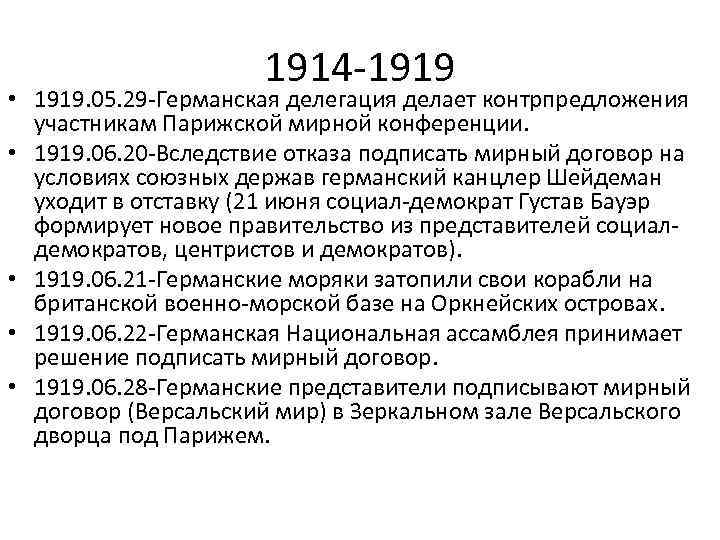 1914-1919

• 1919.05.29-Германская делегация делает контрпредложения участникам Парижской мирной конференции.
• 1919.06.20-Вследствие отказа подписать мирный договор на условиях союзных держав германский канцлер Шейдеман уходит в отставку (21 июня социал-демократ Густав Бауэр формирует новое правительство из представителей социал-демократов, центристов и демократов).
• 1919.06.21-Германские моряки затопили свои корабли на британской военно-морской базе на Оркнейских островах.
• 1919.06.22-Германская Национальная ассамблея принимает решение подписать мирный договор.
• 1919.06.28-Германские представители подписывают мирный договор (Версальский мир) в Зеркальном зале Версальского дворца под Парижем.